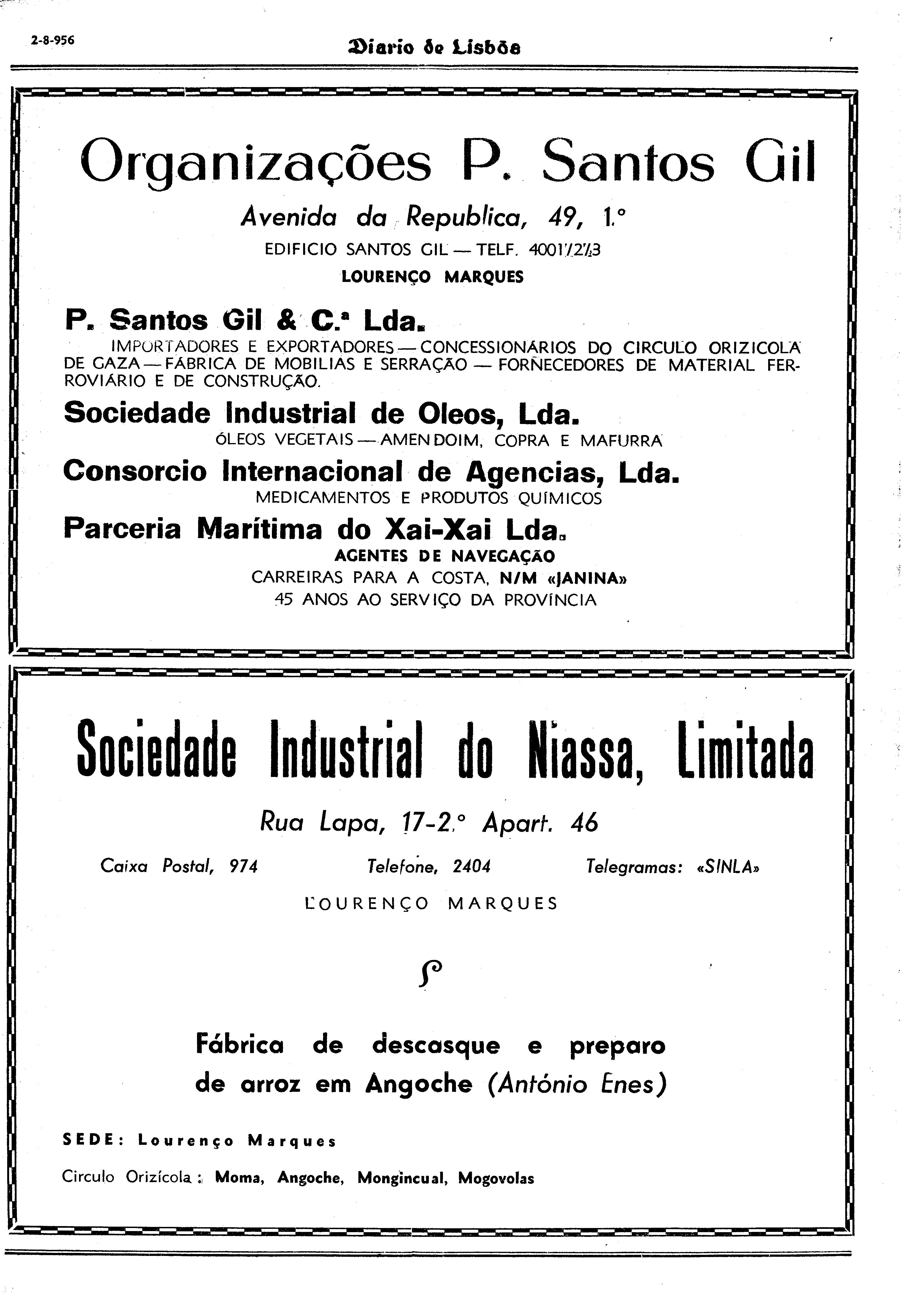 2-8-956

Diario de Lisbôa

Organizações P. Santos Gil

Avenida da Republica, 49, 1.º

EDIFICIO SANTOS GIL — TELF. 4001/2/3

LOURENÇO MARQUES

P. Santos Gil & C.ª Lda.

IMPORTADORES E EXPORTADORES — CONCESSIONÁRIOS DO CIRCULO ORIZICOLA DE GAZA — FÁBRICA DE MOBILIAS E SERRAÇÃO — FORNECEDORES DE MATERIAL FERROVIÁRIO E DE CONSTRUÇÃO.

Sociedade Industrial de Oleos, Lda.

ÓLEOS VEGETAIS — AMENDOIM, COPRA E MAFURRA

Consorcio Internacional de Agencias, Lda.

MEDICAMENTOS E PRODUTOS QUÍMICOS

Parceria Marítima do Xai-Xai Lda.

AGENTES DE NAVEGAÇÃO

CARREIRAS PARA A COSTA, N/M «JANINA»

45 ANOS AO SERVIÇO DA PROVÍNCIA

Sociedade Industrial do Niassa, Limitada

Rua Lapa, 17-2.º Apart. 46

Caixa Postal, 974 Telefone, 2404 Telegramas: «SINLA»

LOURENÇO MARQUES

Fábrica de descasque e preparo de arroz em Angoche (António Enes)

SEDE: Lourenço Marques

Circulo Orizícola: Moma, Angoche, Mongincual, Mogovolas